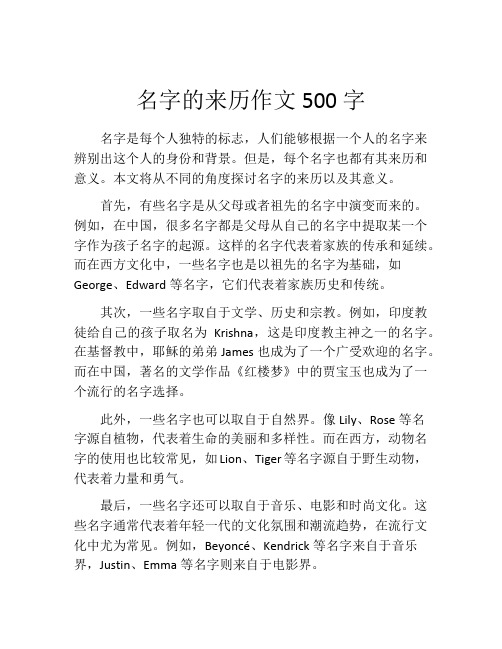 名字的来历作文 500 字

名字是每个人独特的标志，人们能够根据一个人的名字来辨别出这个人的身份和背景。但是，每个名字也都有其来历和意义。本文将从不同的角度探讨名字的来历以及其意义。

首先，有些名字是从父母或者祖先的名字中演变而来的。例如，在中国，很多名字都是父母从自己的名字中提取某一个字作为孩子名字的起源。这样的名字代表着家族的传承和延续。而在西方文化中，一些名字也是以祖先的名字为基础，如 George、Edward 等名字，它们代表着家族历史和传统。

其次，一些名字取自于文学、历史和宗教。例如，印度教徒给自己的孩子取名为 Krishna，这是印度教主神之一的名字。在基督教中，耶稣的弟弟 James 也成为了一个广受欢迎的名字。而在中国，著名的文学作品《红楼梦》中的贾宝玉也成为了一个流行的名字选择。

此外，一些名字也可以取自于自然界。像 Lily、Rose 等名字源自植物，代表着生命的美丽和多样性。而在西方，动物名字的使用也比较常见，如 Lion、Tiger 等名字源自于野生动物，代表着力量和勇气。

最后，一些名字还可以取自于音乐、电影和时尚文化。这些名字通常代表着年轻一代的文化氛围和潮流趋势，在流行文化中尤为常见。例如，Beyoncé、Kendrick 等名字来自于音乐界，Justin、Emma 等名字则来自于电影界。